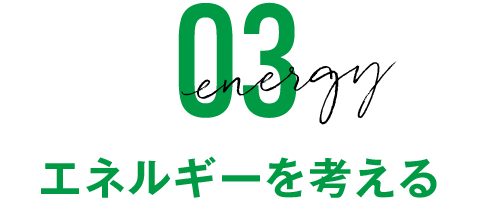 03
energy

エネルギーを考える